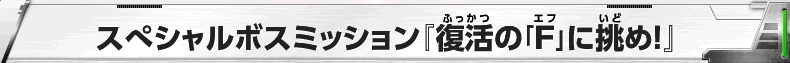 スペシャルボスミッション『復活(ふっかつ)の「F(エフ)」に挑(いど)め!』